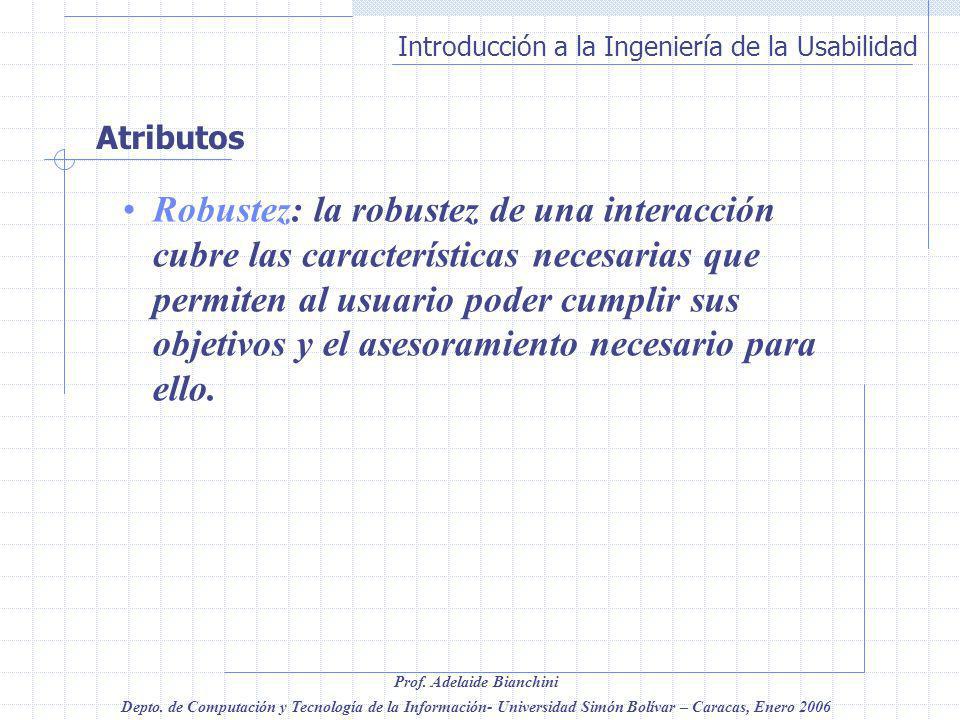 Introducción a la Ingeniería de la Usabilidad

Atributos

• Robustez: la robustez de una interacción cubre las características necesarias que permiten al usuario poder cumplir sus objetivos y el asesoramiento necesario para ello.

Prof. Adelaide Bianchini

Depto. de Computación y Tecnología de la Información- Universidad Simón Bolívar – Caracas, Enero 2006